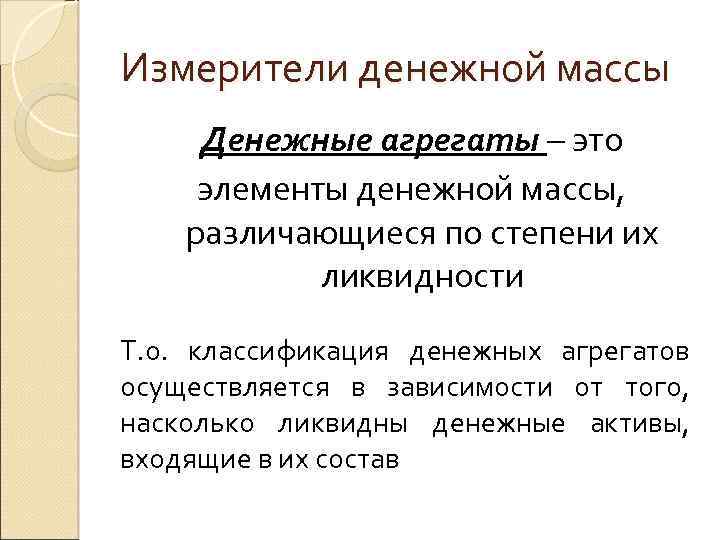 Измерители денежной массы

Денежные агрегаты – это элементы денежной массы, различающиеся по степени их ликвидности

Т.о. классификация денежных агрегатов осуществляется в зависимости от того, насколько ликвидны денежные активы, входящие в их состав